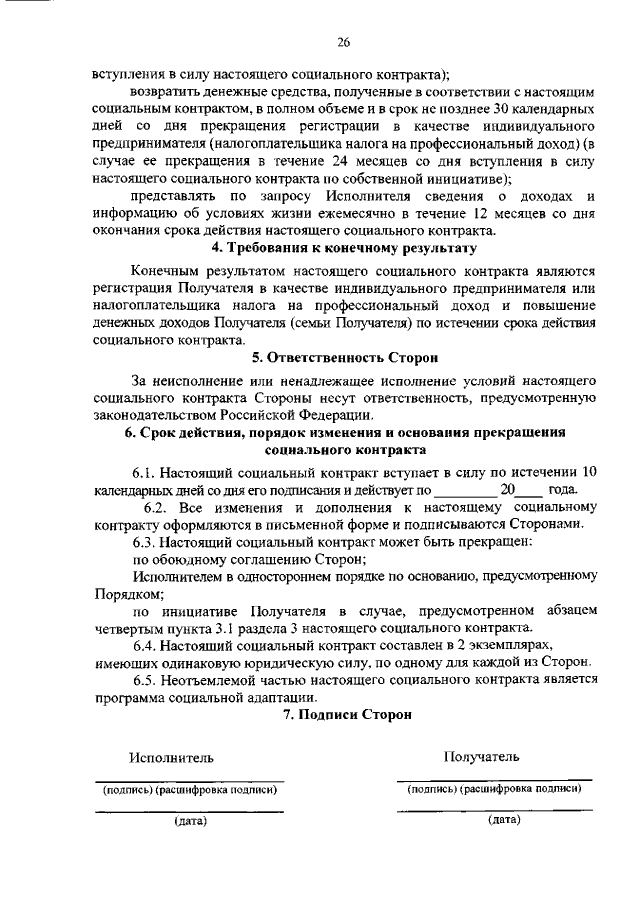 26

вступления в силу настоящего социального контракта);

возвратить денежные средства, полученные в соответствии с настоящим социальным контрактом, в полном объеме и в срок не позднее 30 календарных дней со дня прекращения регистрации в качестве индивидуального предпринимателя (налогоплательщика налога на профессиональный доход) (в случае ее прекращения в течение 24 месяцев со дня вступления в силу настоящего социального контракта по собственной инициативе);

представлять по запросу Исполнителя сведения о доходах и информацию об условиях жизни ежемесячно в течение 12 месяцев со дня окончания срока действия настоящего социального контракта.

4. Требования к конечному результату

Конечным результатом настоящего социального контракта являются регистрация Получателя в качестве индивидуального предпринимателя или налогоплательщика налога на профессиональный доход и повышение денежных доходов Получателя (семьи Получателя) по истечении срока действия социального контракта.

5. Ответственность Сторон

За неисполнение или ненадлежащее исполнение условий настоящего социального контракта Стороны несут ответственность, предусмотренную законодательством Российской Федерации.

6. Срок действия, порядок изменения и основания прекращения социального контракта

6.1. Настоящий социальный контракт вступает в силу по истечении 10 календарных дней со дня его подписания и действует по _________ 20____ года.

6.2. Все изменения и дополнения к настоящему социальному контракту оформляются в письменной форме и подписываются Сторонами.

6.3. Настоящий социальный контракт может быть прекращен:

по обоюдному соглашению Сторон;

Исполнителем в одностороннем порядке по основанию, предусмотренному Порядком;

по инициативе Получателя в случае, предусмотренном абзацем четвертым пункта 3.1 раздела 3 настоящего социального контракта.

6.4. Настоящий социальный контракт составлен в 2 экземплярах, имеющих одинаковую юридическую силу, по одному для каждой из Сторон.

6.5. Неотъемлемой частью настоящего социального контракта является программа социальной адаптации.

7. Подписи Сторон

Исполнитель

(подпись) (расшифровка подписи)

(дата)

Получатель

(подпись) (расшифровка подписи)

(дата)